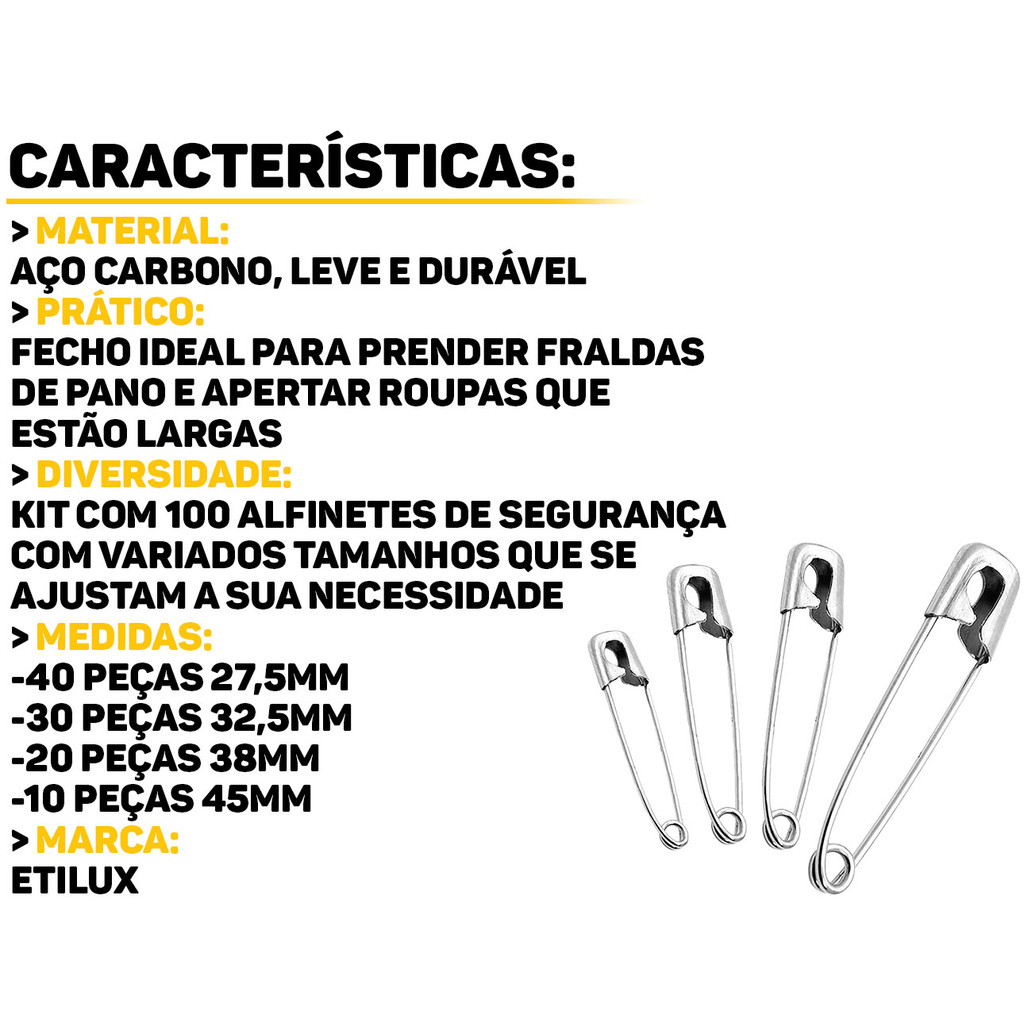 CARACTERÍSTICAS:

> MATERIAL:
AÇO CARBONO, LEVE E DURÁVEL
> PRÁTICO:
FECHO IDEAL PARA PRENDER FRALDAS DE PANO E APERTAR ROUPAS QUE ESTÃO LARGAS
> DIVERSIDADE:
KIT COM 100 ALFINETES DE SEGURANÇA COM VARIADOS TAMANHOS QUE SE AJUSTAM A SUA NECESSIDADE
> MEDIDAS:
-40 PEÇAS 27,5MM
-30 PEÇAS 32,5MM
-20 PEÇAS 38MM
-10 PEÇAS 45MM
> MARCA:
ETILUX